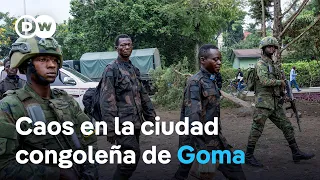 DW

Caos en la ciudad congoleña de Goma